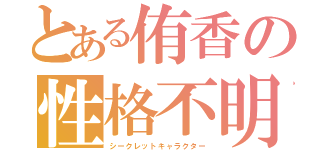 とある侑香の
性格不明
シークレットキャラクター